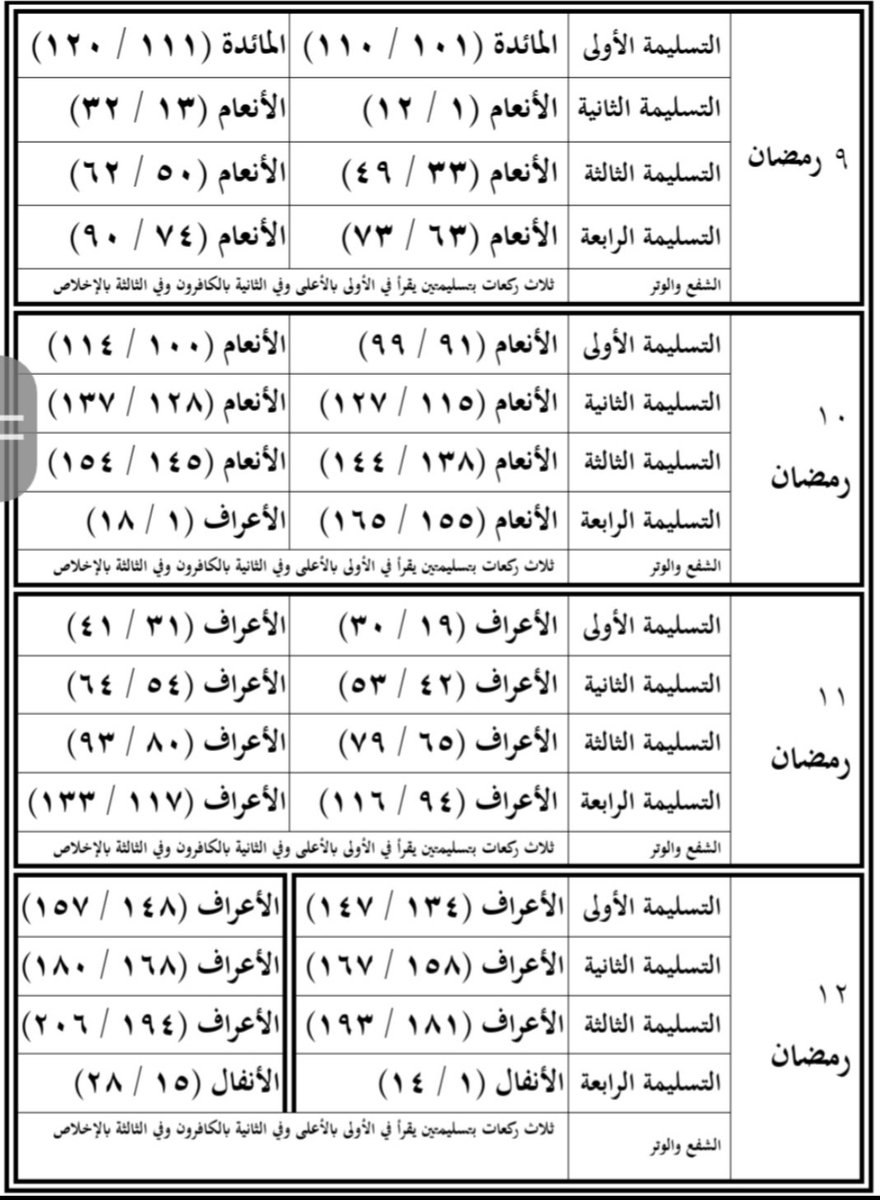 | ٩ رمضان | التسليمة الأولى | المائدة (١٠١ / ١١٠) | المائدة (١١١ / ١٢٠) |
|---|---|---|---|
| | التسليمة الثانية | الأنعام (١ / ١٢) | الأنعام (١٣ / ٣٢) |
| | التسليمة الثالثة | الأنعام (٣٣ / ٤٩) | الأنعام (٥٠ / ٦٢) |
| | التسليمة الرابعة | الأنعام (٦٣ / ٧٣) | الأنعام (٧٤ / ٩٠) |
| | الشفع والوتر | ثلاث ركعات بتسليمتين يقرأ في الأولى بالأعلى وفي الثانية بالكافرون وفي الثالثة بالإخلاص | |

| ١٠ رمضان | التسليمة الأولى | الأنعام (٩١ / ٩٩) | الأنعام (١٠٠ / ١١٤) |
|---|---|---|---|
| | التسليمة الثانية | الأنعام (١١٥ / ١٢٧) | الأنعام (١٢٨ / ١٣٧) |
| | التسليمة الثالثة | الأنعام (١٣٨ / ١٤٤) | الأنعام (١٤٥ / ١٥٤) |
| | التسليمة الرابعة | الأنعام (١٥٥ / ١٦٥) | الأعراف (١ / ١٨) |
| | الشفع والوتر | ثلاث ركعات بتسليمتين يقرأ في الأولى بالأعلى وفي الثانية بالكافرون وفي الثالثة بالإخلاص | |

| ١١ رمضان | التسليمة الأولى | الأعراف (١٩ / ٣٠) | الأعراف (٣١ / ٤١) |
|---|---|---|---|
| | التسليمة الثانية | الأعراف (٤٢ / ٥٣) | الأعراف (٥٤ / ٦٤) |
| | التسليمة الثالثة | الأعراف (٦٥ / ٧٩) | الأعراف (٨٠ / ٩٣) |
| | التسليمة الرابعة | الأعراف (٩٤ / ١١٦) | الأعراف (١١٧ / ١٣٣) |
| | الشفع والوتر | ثلاث ركعات بتسليمتين يقرأ في الأولى بالأعلى وفي الثانية بالكافرون وفي الثالثة بالإخلاص | |

| ١٢ رمضان | التسليمة الأولى | الأعراف (١٣٤ / ١٤٧) | الأعراف (١٤٨ / ١٥٧) |
|---|---|---|---|
| | التسليمة الثانية | الأعراف (١٥٨ / ١٦٧) | الأعراف (١٦٨ / ١٨٠) |
| | التسليمة الثالثة | الأعراف (١٨١ / ١٩٣) | الأعراف (١٩٤ / ٢٠٦) |
| | التسليمة الرابعة | الأنفال (١ / ١٤) | الأنفال (١٥ / ٢٨) |
| | الشفع والوتر | ثلاث ركعات بتسليمتين يقرأ في الأولى بالأعلى وفي الثانية بالكافرون وفي الثالثة بالإخلاص | |